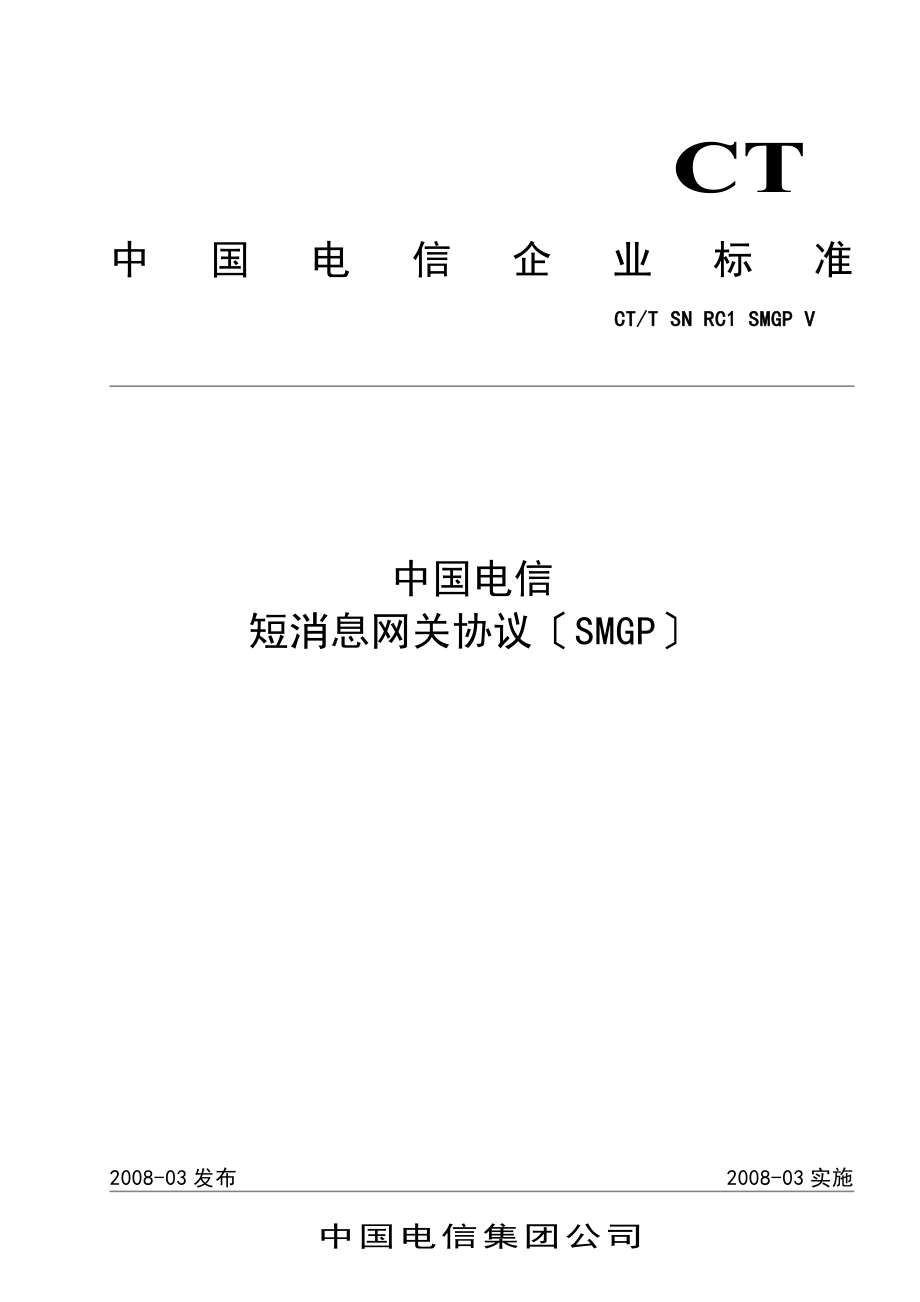 CT

中国电信企业标准

CT/T SN RC1 SMGP V

中国电信
短消息网关协议〔SMGP〕

2008-03发布 2008-03实施

中国电信集团公司